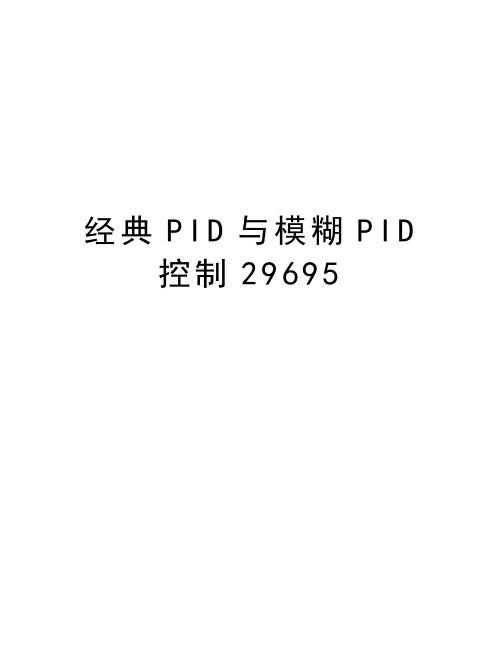 经典 PID 与模糊 PID 控制 29695